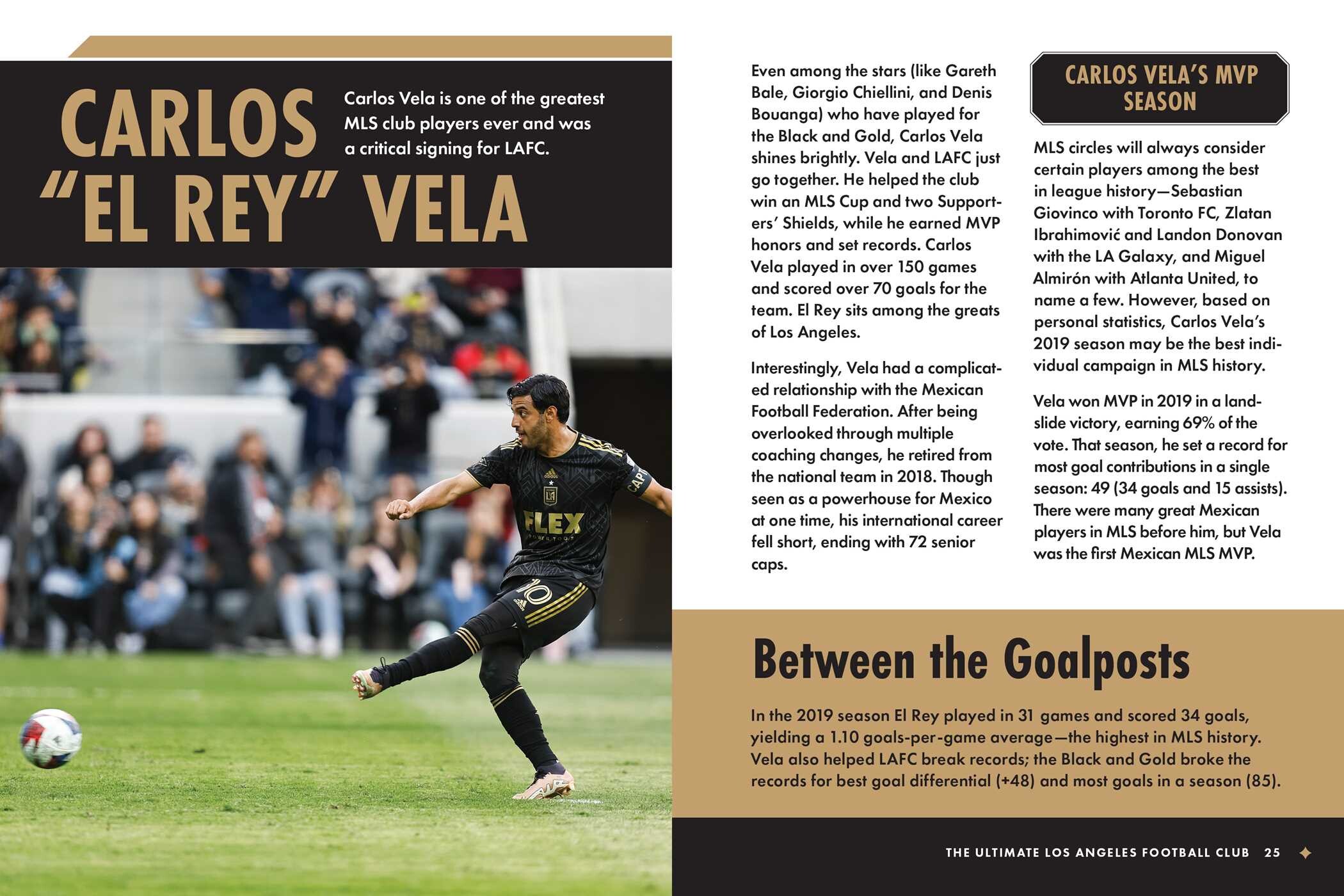 CARLOS "EL REY" VELA

Carlos Vela is one of the greatest MLS club players ever and was a critical signing for LAFC.

Even among the stars (like Gareth Bale, Giorgio Chiellini, and Denis Bouanga) who have played for the Black and Gold, Carlos Vela shines brightly. Vela and LAFC just go together. He helped the club win an MLS Cup and two Supporters' Shields, while he earned MVP honors and set records. Carlos Vela played in over 150 games and scored over 70 goals for the team. El Rey sits among the greats of Los Angeles.

Interestingly, Vela had a complicated relationship with the Mexican Football Federation. After being overlooked through multiple coaching changes, he retired from the national team in 2018. Though seen as a powerhouse for Mexico at one time, his international career fell short, ending with 72 senior caps.

CARLOS VELA'S MVP SEASON

MLS circles will always consider certain players among the best in league history—Sebastian Giovinco with Toronto FC, Zlatan Ibrahimović and Landon Donovan with the LA Galaxy, and Miguel Almirón with Atlanta United, to name a few. However, based on personal statistics, Carlos Vela's 2019 season may be the best individual campaign in MLS history.

Vela won MVP in 2019 in a landslide victory, earning 69% of the vote. That season, he set a record for most goal contributions in a single season: 49 (34 goals and 15 assists). There were many great Mexican players in MLS before him, but Vela was the first Mexican MLS MVP.

Between the Goalposts

In the 2019 season El Rey played in 31 games and scored 34 goals, yielding a 1.10 goals-per-game average—the highest in MLS history. Vela also helped LAFC break records; the Black and Gold broke the records for best goal differential (+48) and most goals in a season (85).

THE ULTIMATE LOS ANGELES FOOTBALL CLUB 25